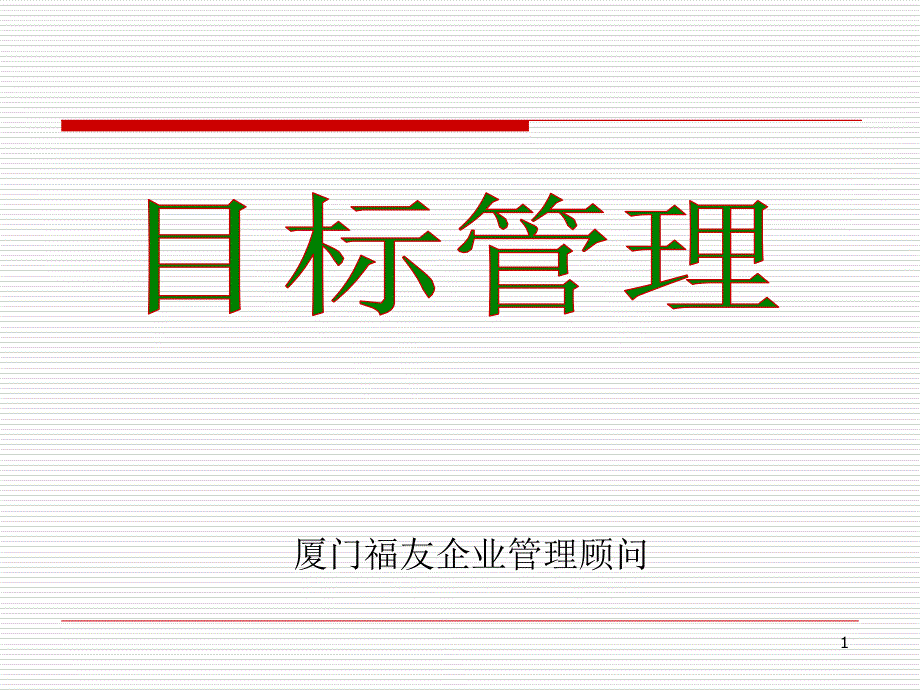 目标管理

厦门福友企业管理顾问

1